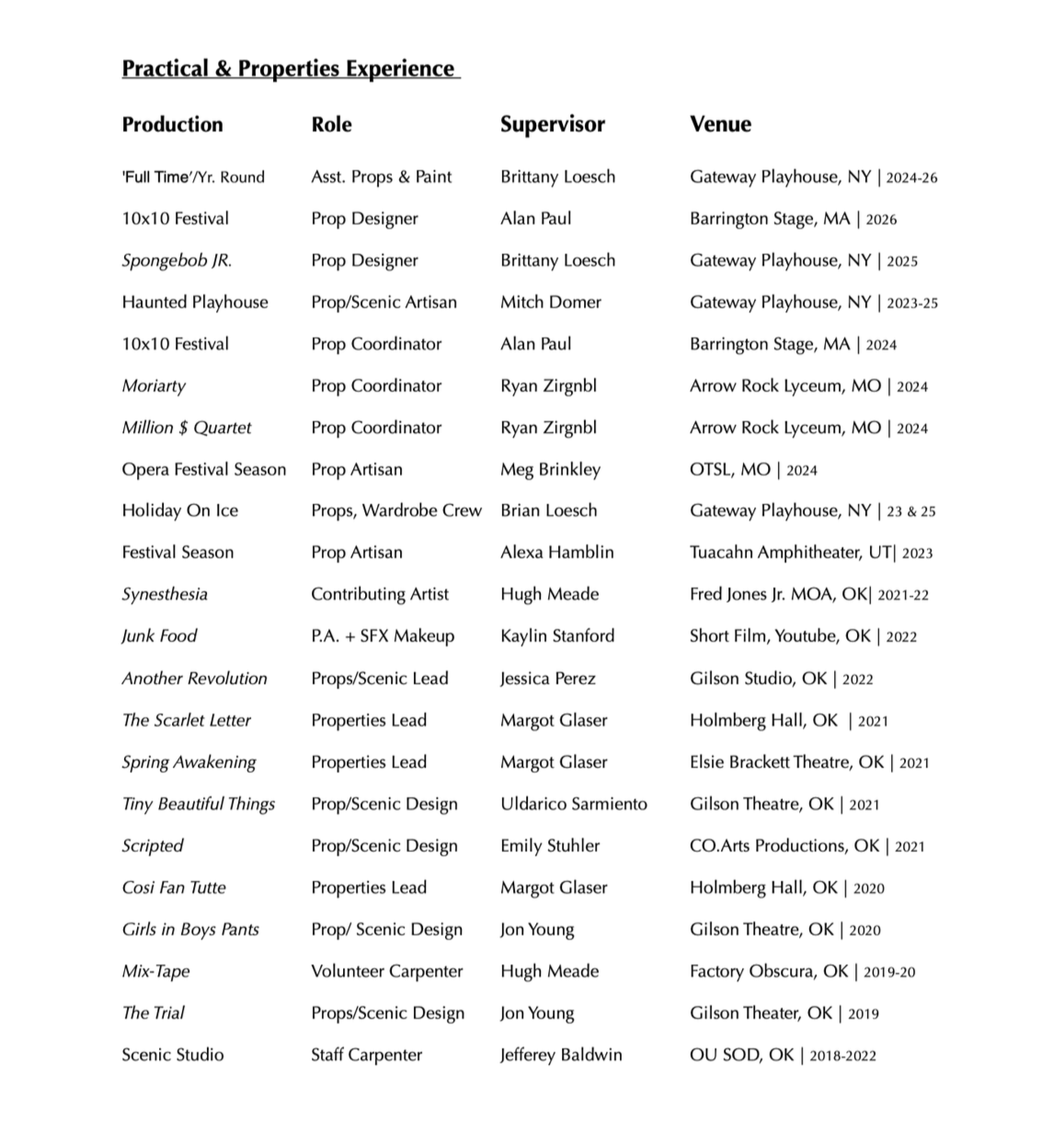 Practical & Properties Experience

| Production | Role | Supervisor | Venue |
|---|---|---|---|
| 'Full Time'/Yr. Round | Asst. Props & Paint | Brittany Loesch | Gateway Playhouse, NY \| 2024-26 |
| 10x10 Festival | Prop Designer | Alan Paul | Barrington Stage, MA \| 2026 |
| Spongebob JR. | Prop Designer | Brittany Loesch | Gateway Playhouse, NY \| 2025 |
| Haunted Playhouse | Prop/Scenic Artisan | Mitch Domer | Gateway Playhouse, NY \| 2023-25 |
| 10x10 Festival | Prop Coordinator | Alan Paul | Barrington Stage, MA \| 2024 |
| Moriarty | Prop Coordinator | Ryan Zirgnbl | Arrow Rock Lyceum, MO \| 2024 |
| Million $ Quartet | Prop Coordinator | Ryan Zirgnbl | Arrow Rock Lyceum, MO \| 2024 |
| Opera Festival Season | Prop Artisan | Meg Brinkley | OTSL, MO \| 2024 |
| Holiday On Ice | Props, Wardrobe Crew | Brian Loesch | Gateway Playhouse, NY \| 23 & 25 |
| Festival Season | Prop Artisan | Alexa Hamblin | Tuacahn Amphitheater, UT\| 2023 |
| Synesthesia | Contributing Artist | Hugh Meade | Fred Jones Jr. MOA, OK\| 2021-22 |
| Junk Food | P.A. + SFX Makeup | Kaylin Stanford | Short Film, Youtube, OK \| 2022 |
| Another Revolution | Props/Scenic Lead | Jessica Perez | Gilson Studio, OK \| 2022 |
| The Scarlet Letter | Properties Lead | Margot Glaser | Holmberg Hall, OK \| 2021 |
| Spring Awakening | Properties Lead | Margot Glaser | Elsie Brackett Theatre, OK \| 2021 |
| Tiny Beautiful Things | Prop/Scenic Design | Uldarico Sarmiento | Gilson Theatre, OK \| 2021 |
| Scripted | Prop/Scenic Design | Emily Stuhler | CO.Arts Productions, OK \| 2021 |
| Cosi Fan Tutte | Properties Lead | Margot Glaser | Holmberg Hall, OK \| 2020 |
| Girls in Boys Pants | Prop/ Scenic Design | Jon Young | Gilson Theatre, OK \| 2020 |
| Mix-Tape | Volunteer Carpenter | Hugh Meade | Factory Obscura, OK \| 2019-20 |
| The Trial | Props/Scenic Design | Jon Young | Gilson Theater, OK \| 2019 |
| Scenic Studio | Staff Carpenter | Jefferey Baldwin | OU SOD, OK \| 2018-2022 |